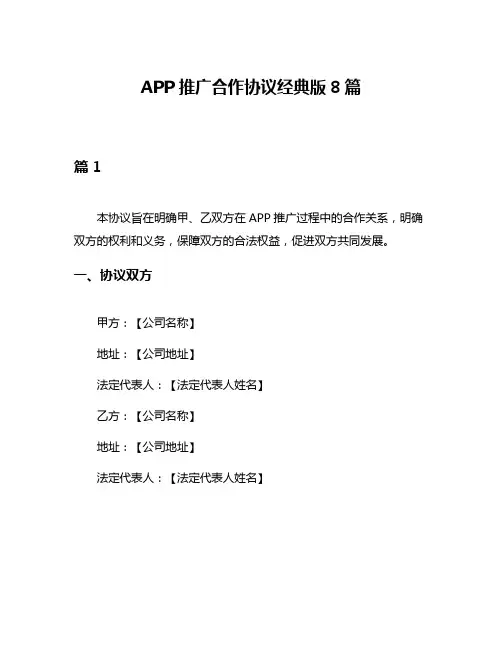 APP 推广合作协议经典版 8 篇

篇 1

本协议旨在明确甲、乙双方在 APP 推广过程中的合作关系，明确双方的权利和义务，保障双方的合法权益，促进双方共同发展。

一、协议双方

甲方：【公司名称】

地址：【公司地址】

法定代表人：【法定代表人姓名】

乙方：【公司名称】

地址：【公司地址】

法定代表人：【法定代表人姓名】